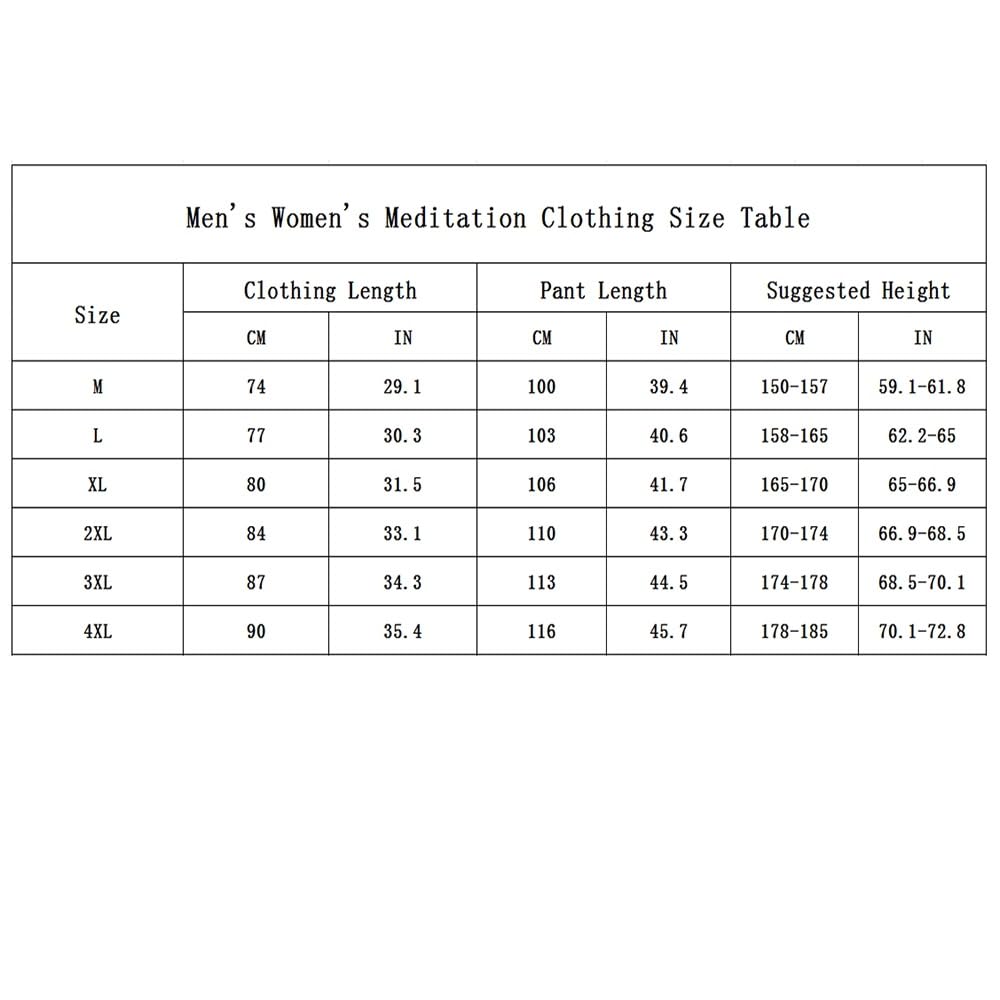 Men's Women's Meditation Clothing Size Table

| Size | Clothing Length CM | Clothing Length IN | Pant Length CM | Pant Length IN | Suggested Height CM | Suggested Height IN |
|---|---|---|---|---|---|---|
| M | 74 | 29.1 | 100 | 39.4 | 150-157 | 59.1-61.8 |
| L | 77 | 30.3 | 103 | 40.6 | 158-165 | 62.2-65 |
| XL | 80 | 31.5 | 106 | 41.7 | 165-170 | 65-66.9 |
| 2XL | 84 | 33.1 | 110 | 43.3 | 170-174 | 66.9-68.5 |
| 3XL | 87 | 34.3 | 113 | 44.5 | 174-178 | 68.5-70.1 |
| 4XL | 90 | 35.4 | 116 | 45.7 | 178-185 | 70.1-72.8 |